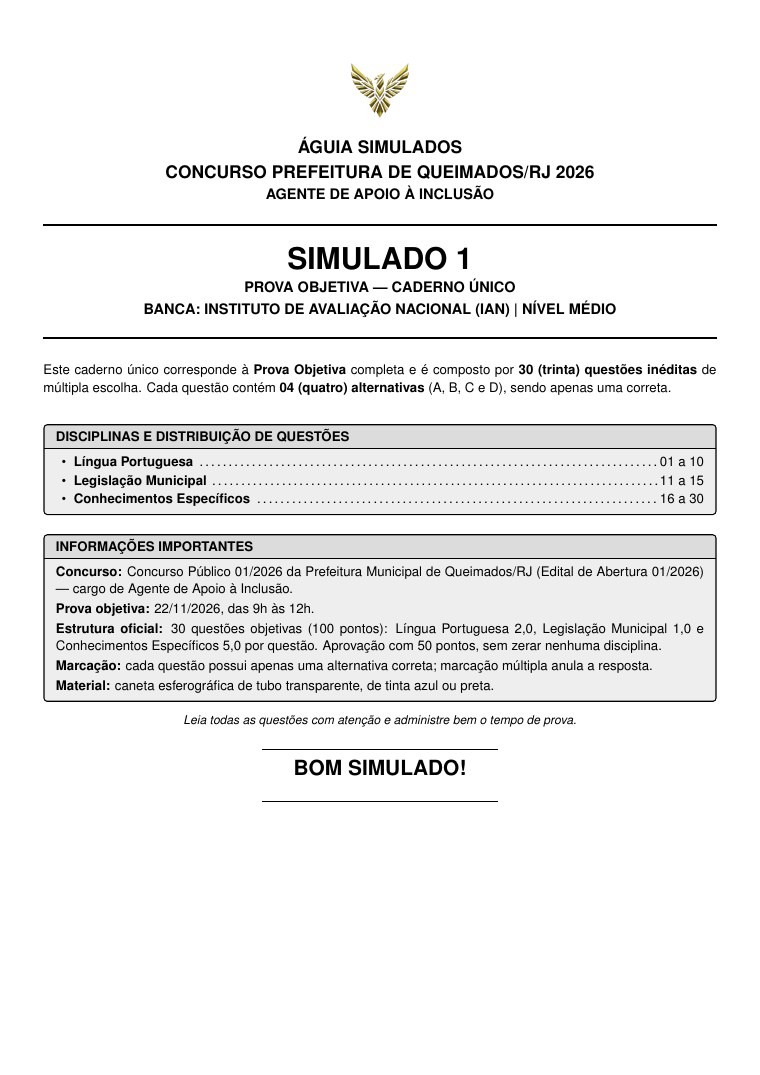 ÁGUIA SIMULADOS
CONCURSO PREFEITURA DE QUEIMADOS/RJ 2026
AGENTE DE APOIO À INCLUSÃO

SIMULADO 1
PROVA OBJETIVA — CADERNO ÚNICO
BANCA: INSTITUTO DE AVALIAÇÃO NACIONAL (IAN) | NÍVEL MÉDIO

Este caderno único corresponde à Prova Objetiva completa e é composto por 30 (trinta) questões inéditas de múltipla escolha. Cada questão contém 04 (quatro) alternativas (A, B, C e D), sendo apenas uma correta.

DISCIPLINAS E DISTRIBUIÇÃO DE QUESTÕES
• Língua Portuguesa 01 a 10
• Legislação Municipal 11 a 15
• Conhecimentos Específicos 16 a 30

INFORMAÇÕES IMPORTANTES
Concurso: Concurso Público 01/2026 da Prefeitura Municipal de Queimados/RJ (Edital de Abertura 01/2026) — cargo de Agente de Apoio à Inclusão.
Prova objetiva: 22/11/2026, das 9h às 12h.
Estrutura oficial: 30 questões objetivas (100 pontos): Língua Portuguesa 2,0, Legislação Municipal 1,0 e Conhecimentos Específicos 5,0 por questão. Aprovação com 50 pontos, sem zerar nenhuma disciplina.
Marcação: cada questão possui apenas uma alternativa correta; marcação múltipla anula a resposta.
Material: caneta esferográfica de tubo transparente, de tinta azul ou preta.

Leia todas as questões com atenção e administre bem o tempo de prova.

BOM SIMULADO!